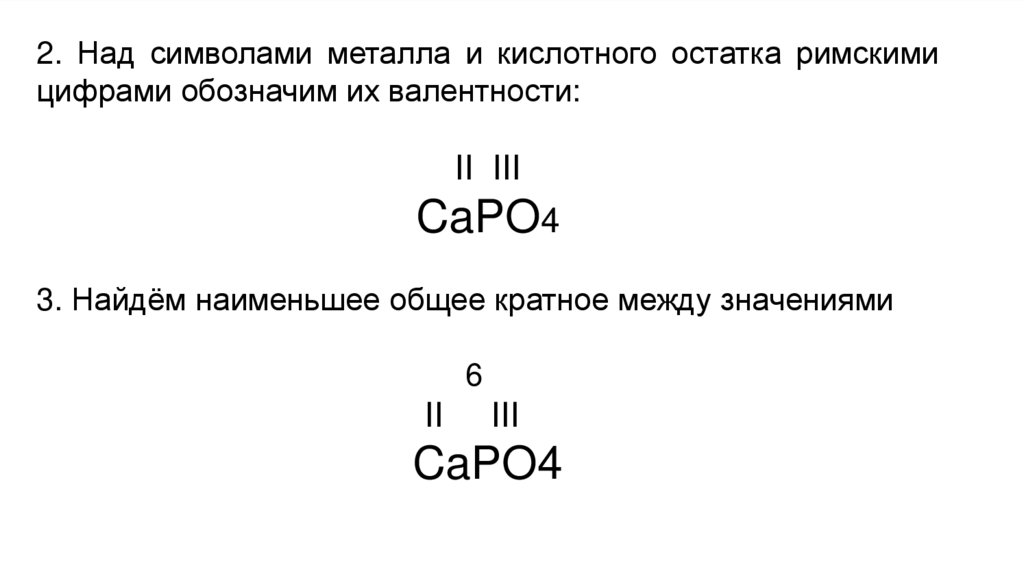 2. Над символами металла и кислотного остатка римскими цифрами обозначим их валентности:

II III
$CaPO_4$

3. Найдём наименьшее общее кратное между значениями

6
II III
CaPO4